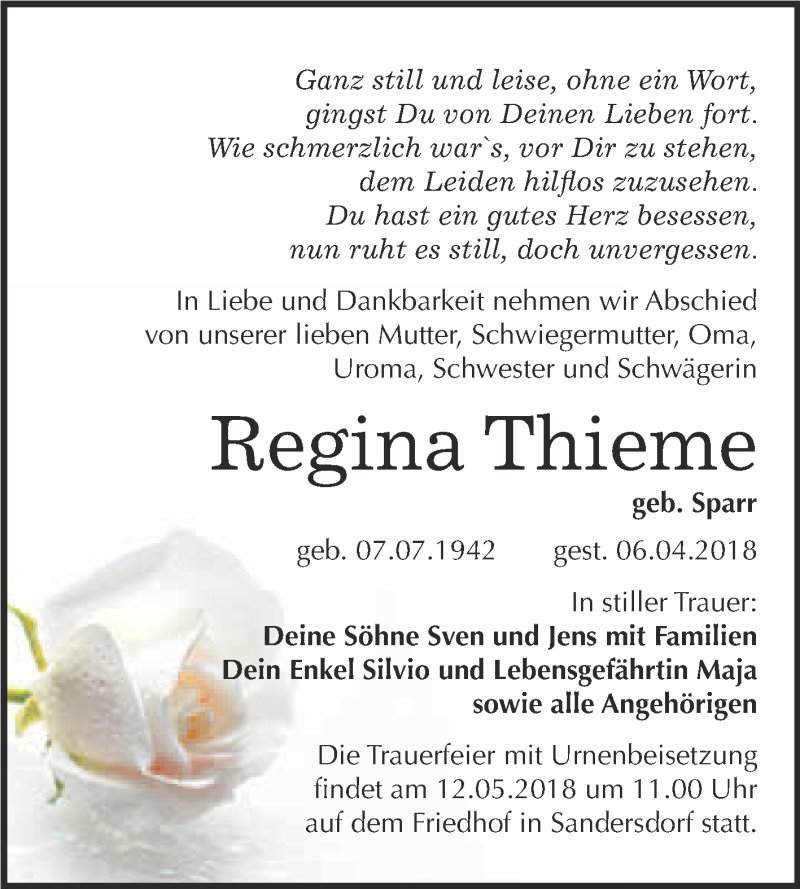 Ganz still und leise, ohne ein Wort,
gingst Du von Deinen Lieben fort.
Wie schmerzlich war`s, vor Dir zu stehen,
dem Leiden hilflos zuzusehen.
Du hast ein gutes Herz besessen,
nun ruht es still, doch unvergessen.

In Liebe und Dankbarkeit nehmen wir Abschied von unserer lieben Mutter, Schwiegermutter, Oma, Uroma, Schwester und Schwägerin

Regina Thieme

geb. Sparr

geb. 07.07.1942 gest. 06.04.2018

In stiller Trauer:
Deine Söhne Sven und Jens mit Familien
Dein Enkel Silvio und Lebensgefährtin Maja
sowie alle Angehörigen

Die Trauerfeier mit Urnenbeisetzung findet am 12.05.2018 um 11.00 Uhr auf dem Friedhof in Sandersdorf statt.